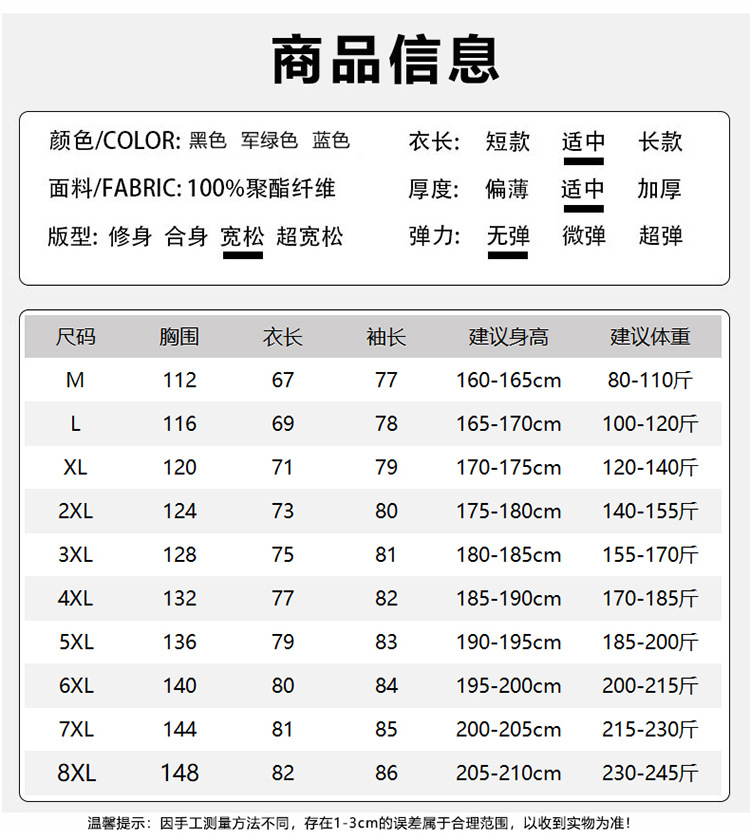 商品信息

颜色/COLOR: 黑色 军绿色 蓝色

面料/FABRIC: 100%聚酯纤维

版型: 修身 合身 宽松 超宽松

衣长: 短款 适中 长款

厚度: 偏薄 适中 加厚

弹力: 无弹 微弹 超弹

| 尺码 | 胸围 | 衣长 | 袖长 | 建议身高 | 建议体重 |
|---|---|---|---|---|---|
| M | 112 | 67 | 77 | 160-165cm | 80-110斤 |
| L | 116 | 69 | 78 | 165-170cm | 100-120斤 |
| XL | 120 | 71 | 79 | 170-175cm | 120-140斤 |
| 2XL | 124 | 73 | 80 | 175-180cm | 140-155斤 |
| 3XL | 128 | 75 | 81 | 180-185cm | 155-170斤 |
| 4XL | 132 | 77 | 82 | 185-190cm | 170-185斤 |
| 5XL | 136 | 79 | 83 | 190-195cm | 185-200斤 |
| 6XL | 140 | 80 | 84 | 195-200cm | 200-215斤 |
| 7XL | 144 | 81 | 85 | 200-205cm | 215-230斤 |
| 8XL | 148 | 82 | 86 | 205-210cm | 230-245斤 |

温馨提示：因手工测量方法不同，存在1-3cm的误差属于合理范围，以收到实物为准！